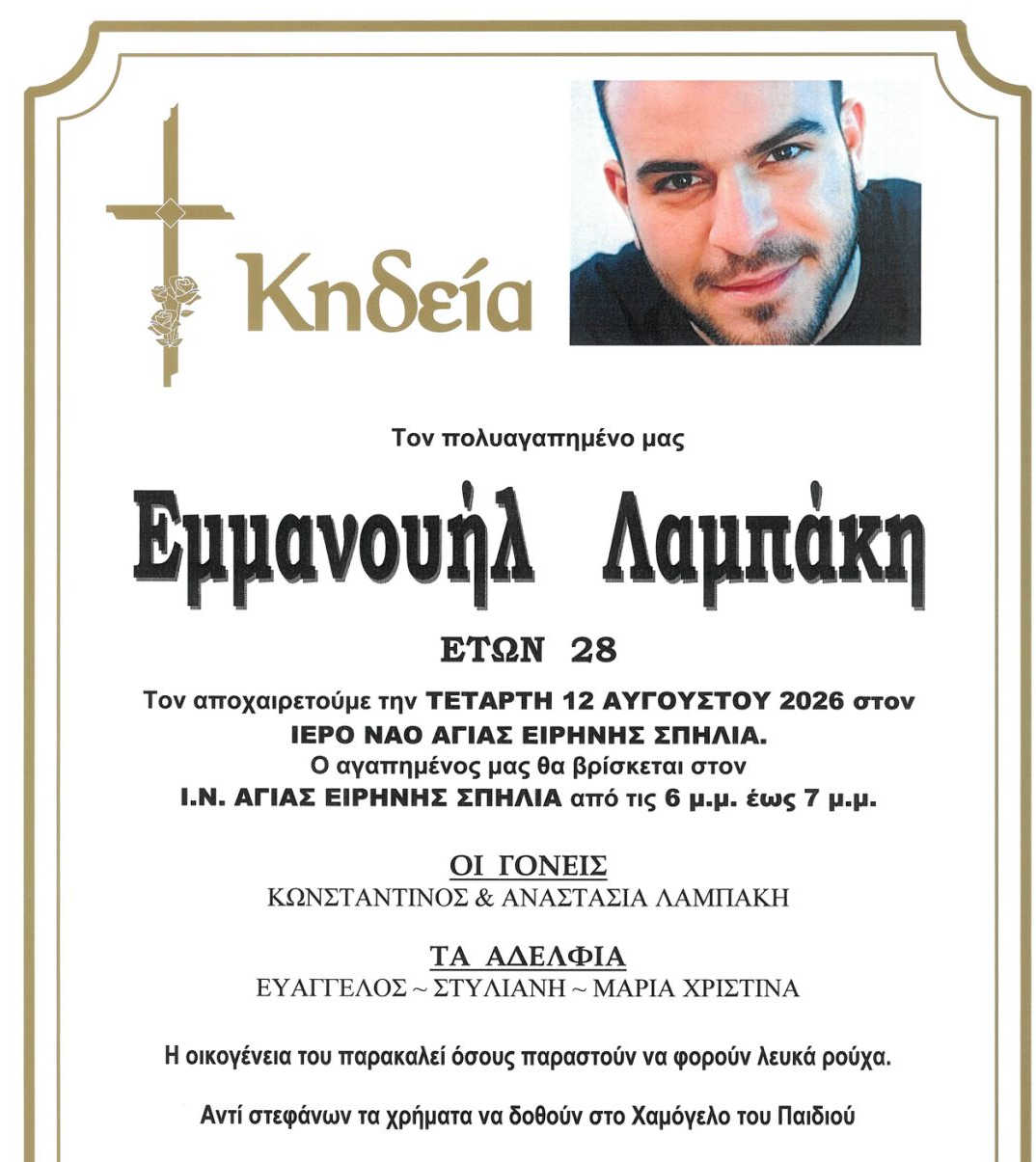 Κηδεία

Τον πολυαγαπημένο μας

Εμμανουήλ Λαμπάκη

ΕΤΩΝ 28

Τον αποχαιρετούμε την ΤΕΤΑΡΤΗ 12 ΑΥΓΟΥΣΤΟΥ 2026 στον ΙΕΡΟ ΝΑΟ ΑΓΙΑΣ ΕΙΡΗΝΗΣ ΣΠΗΛΙΑ.
Ο αγαπημένος μας θα βρίσκεται στον Ι.Ν. ΑΓΙΑΣ ΕΙΡΗΝΗΣ ΣΠΗΛΙΑ από τις 6 μ.μ. έως 7 μ.μ.

ΟΙ ΓΟΝΕΙΣ
ΚΩΝΣΤΑΝΤΙΝΟΣ & ΑΝΑΣΤΑΣΙΑ ΛΑΜΠΑΚΗ

ΤΑ ΑΔΕΛΦΙΑ
ΕΥΑΓΓΕΛΟΣ ~ ΣΤΥΛΙΑΝΗ ~ ΜΑΡΙΑ ΧΡΙΣΤΙΝΑ

Η οικογένεια του παρακαλεί όσους παραστούν να φορούν λευκά ρούχα.

Αντί στεφάνων τα χρήματα να δοθούν στο Χαμόγελο του Παιδιού